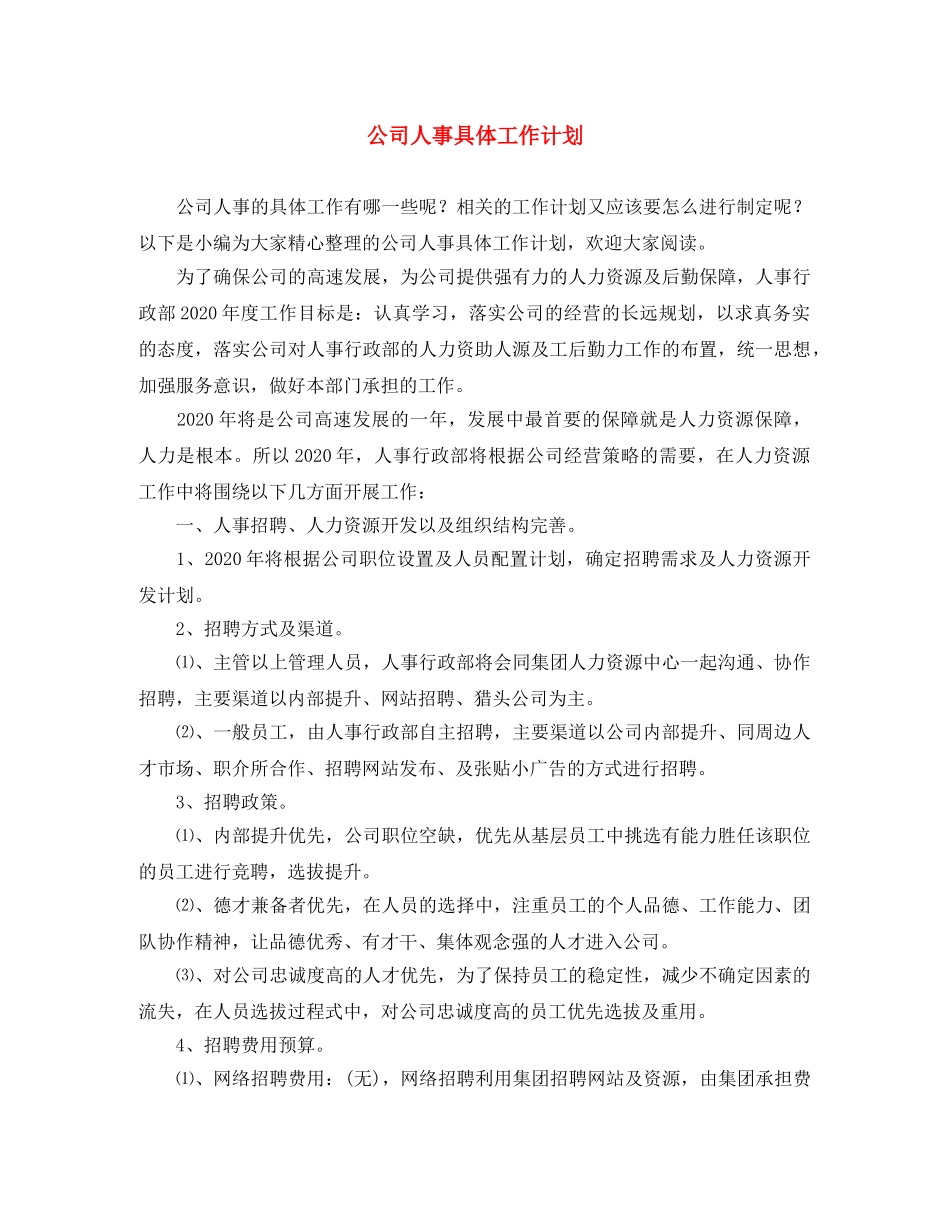 公司人事具体工作计划

公司人事的具体工作有哪一些呢？相关的工作计划又应该要怎么进行制定呢？以下是小编为大家精心整理的公司人事具体工作计划，欢迎大家阅读。

为了确保公司的高速发展，为公司提供强有力的人力资源及后勤保障，人事行政部2020年度工作目标是：认真学习，落实公司的经营的长远规划，以求真务实的态度，落实公司对人事行政部的人力资助人源及工后勤力工作的布置，统一思想，加强服务意识，做好本部门承担的工作。

2020年将是公司高速发展的一年，发展中最首要的保障就是人力资源保障，人力是根本。所以2020年，人事行政部将根据公司经营策略的需要，在人力资源工作中将围绕以下几方面开展工作：

一、人事招聘、人力资源开发以及组织结构完善。

1、2020年将根据公司职位设置及人员配置计划，确定招聘需求及人力资源开发计划。

2、招聘方式及渠道。

⑴、主管以上管理人员，人事行政部将会同集团人力资源中心一起沟通、协作招聘，主要渠道以内部提升、网站招聘、猎头公司为主。

⑵、一般员工，由人事行政部自主招聘，主要渠道以公司内部提升、同周边人才市场、职介所合作、招聘网站发布、及张贴小广告的方式进行招聘。

3、招聘政策。

⑴、内部提升优先，公司职位空缺，优先从基层员工中挑选有能力胜任该职位的员工进行竞聘，选拔提升。

⑵、德才兼备者优先，在人员的选择中，注重员工的个人品德、工作能力、团队协作精神，让品德优秀、有才干、集体观念强的人才进入公司。

⑶、对公司忠诚度高的人才优先，为了保持员工的稳定性，减少不确定因素的流失，在人员选拔过程式中，对公司忠诚度高的员工优先选拔及重用。

4、招聘费用预算。

⑴、网络招聘费用：(无)，网络招聘利用集团招聘网站及资源，由集团承担费